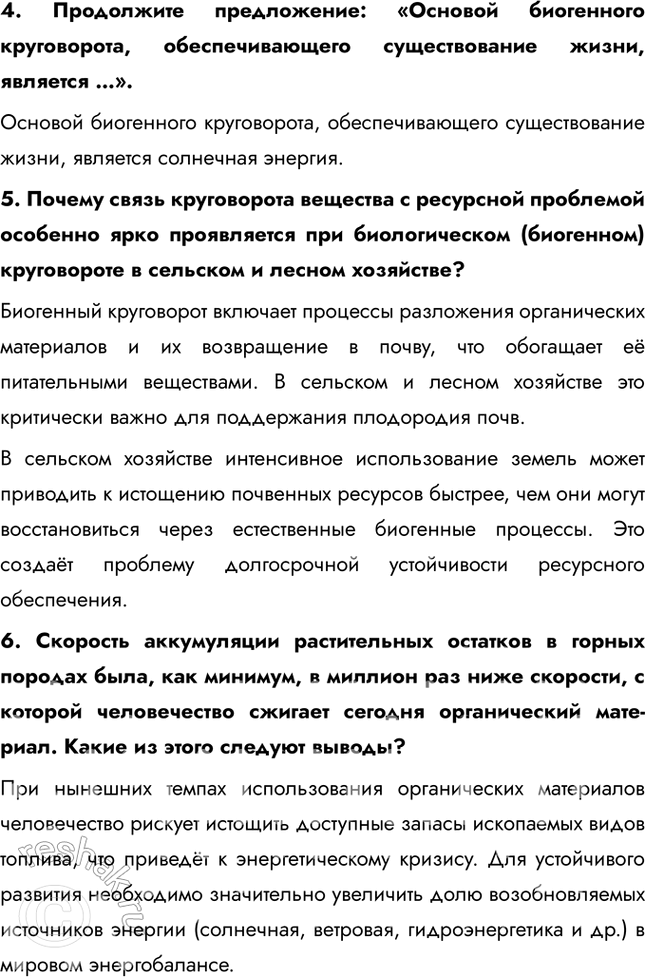 4. Продолжите предложение: «Основой биогенного круговорота, обеспечивающего существование жизни, является ...».

Основой биогенного круговорота, обеспечивающего существование жизни, является солнечная энергия.

5. Почему связь круговорота вещества с ресурсной проблемой особенно ярко проявляется при биологическом (биогенном) круговороте в сельском и лесном хозяйстве?

Биогенный круговорот включает процессы разложения органических материалов и их возвращение в почву, что обогащает её питательными веществами. В сельском и лесном хозяйстве это критически важно для поддержания плодородия почв.

В сельском хозяйстве интенсивное использование земель может приводить к истощению почвенных ресурсов быстрее, чем они могут восстановиться через естественные биогенные процессы. Это создаёт проблему долгосрочной устойчивости ресурсного обеспечения.

6. Скорость аккумуляции растительных остатков в горных породах была, как минимум, в миллион раз ниже скорости, с которой человечество сжигает сегодня органический материал. Какие из этого следуют выводы?

При нынешних темпах использования органических материалов человечество рискует истощить доступные запасы ископаемых видов топлива, что приведёт к энергетическому кризису. Для устойчивого развития необходимо значительно увеличить долю возобновляемых источников энергии (солнечная, ветровая, гидроэнергетика и др.) в мировом энергобалансе.

reshak.ru